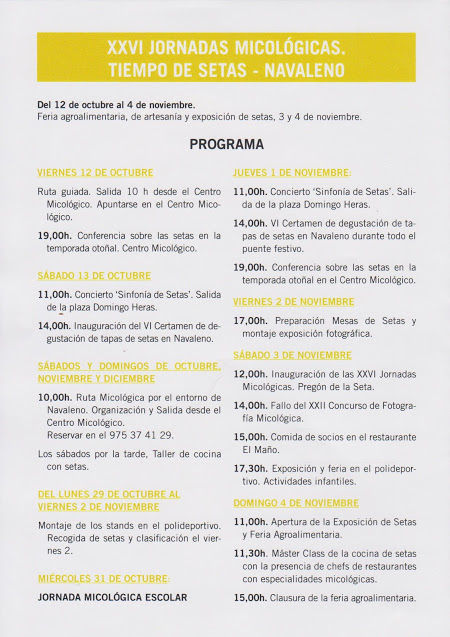 XXVI JORNADAS MICOLÓGICAS. TIEMPO DE SETAS - NAVALENO

Del 12 de octubre al 4 de noviembre.
Feria agroalimentaria, de artesanía y exposición de setas, 3 y 4 de noviembre.

PROGRAMA

VIERNES 12 DE OCTUBRE

Ruta guiada. Salida 10 h desde el Centro Micológico. Apuntarse en el Centro Micológico.

19,00h. Conferencia sobre las setas en la temporada otoñal. Centro Micológico.

SÁBADO 13 DE OCTUBRE

11,00h. Concierto 'Sinfonía de Setas'. Salida de la plaza Domingo Heras.

14,00h. Inauguración del VI Certamen de degustación de tapas de setas en Navaleno.

SÁBADOS Y DOMINGOS DE OCTUBRE, NOVIEMBRE Y DICIEMBRE

10,00h. Ruta Micológica por el entorno de Navaleno. Organización y Salida desde el Centro Micológico.
Reservar en el 975 37 41 29.

Los sábados por la tarde, Taller de cocina con setas.

DEL LUNES 29 DE OCTUBRE AL VIERNES 2 DE NOVIEMBRE

Montaje de los stands en el polideportivo. Recogida de setas y clasificación el viernes 2.

MIÉRCOLES 31 DE OCTUBRE:

JORNADA MICOLÓGICA ESCOLAR

JUEVES 1 DE NOVIEMBRE:

11,00h. Concierto 'Sinfonía de Setas'. Salida de la plaza Domingo Heras.

14,00h. VI Certamen de degustación de tapas de setas en Navaleno durante todo el puente festivo.

19,00h. Conferencia sobre las setas en la temporada otoñal en el Centro Micológico.

VIERNES 2 DE NOVIEMBRE

17,00h. Preparación Mesas de Setas y montaje exposición fotográfica.

SÁBADO 3 DE NOVIEMBRE

12,00h. Inauguración de las XXVI Jornadas Micológicas. Pregón de la Seta.

14,00h. Fallo del XXII Concurso de Fotografía Micológica.

15,00h. Comida de socios en el restaurante El Maño.

17,30h. Exposición y feria en el polideportivo. Actividades infantiles.

DOMINGO 4 DE NOVIEMBRE

11,00h. Apertura de la Exposición de Setas y Feria Agroalimentaria.

11,30h. Máster Class de la cocina de setas con la presencia de chefs de restaurantes con especialidades micológicas.

15,00h. Clausura de la feria agroalimentaria.